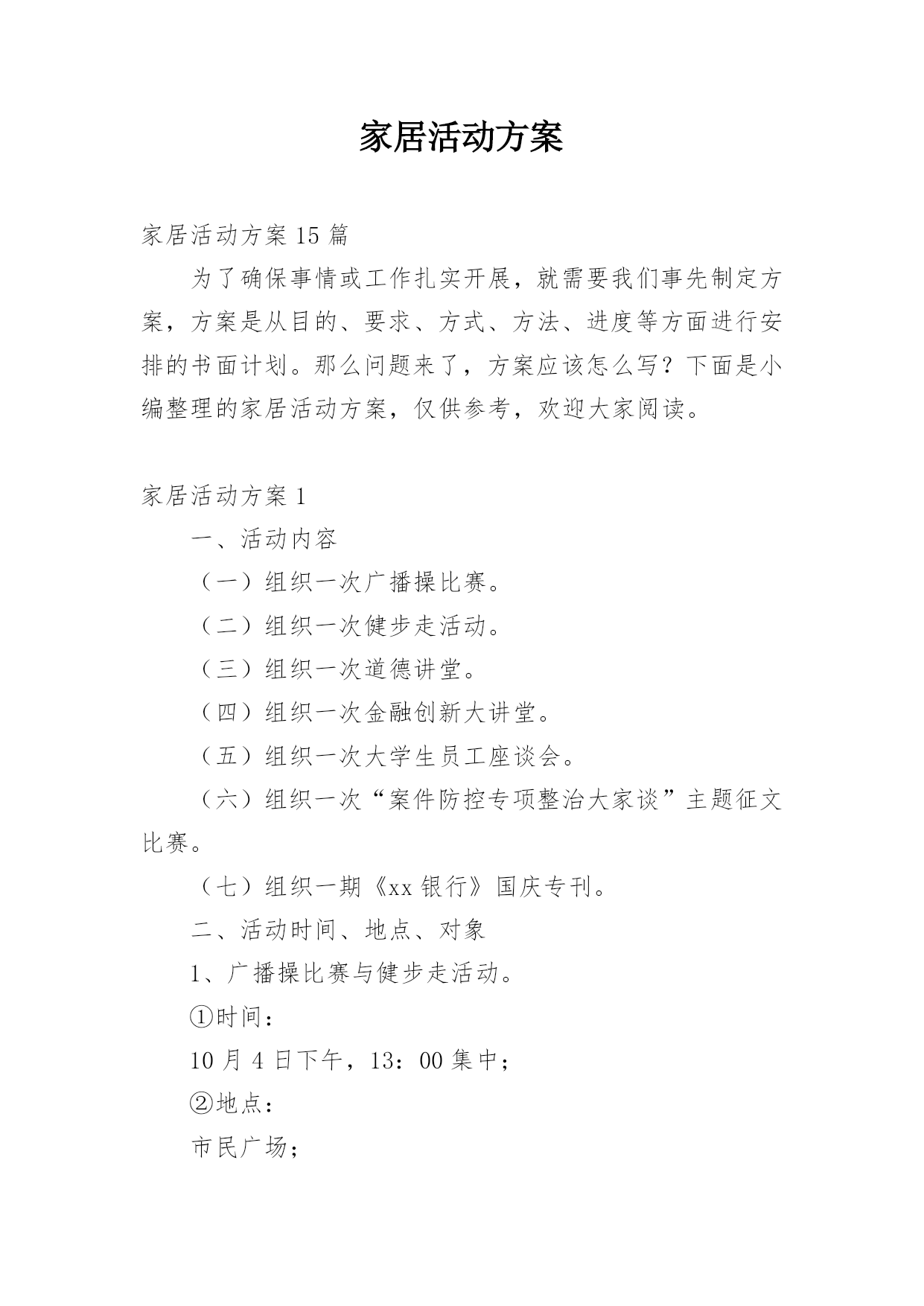 家居活动方案

家居活动方案 15 篇

为了确保事情或工作扎实开展，就需要我们事先制定方案，方案是从目的、要求、方式、方法、进度等方面进行安排的书面计划。那么问题来了，方案应该怎么写？下面是小编整理的家居活动方案，仅供参考，欢迎大家阅读。

家居活动方案 1

一、活动内容

（一）组织一次广播操比赛。

（二）组织一次健步走活动。

（三）组织一次道德讲堂。

（四）组织一次金融创新大讲堂。

（五）组织一次大学生员工座谈会。

（六）组织一次“案件防控专项整治大家谈”主题征文比赛。

（七）组织一期《xx 银行》国庆专刊。

二、活动时间、地点、对象

1、广播操比赛与健步走活动。

①时间：

10 月 4 日下午，13：00 集中；

②地点：

市民广场；